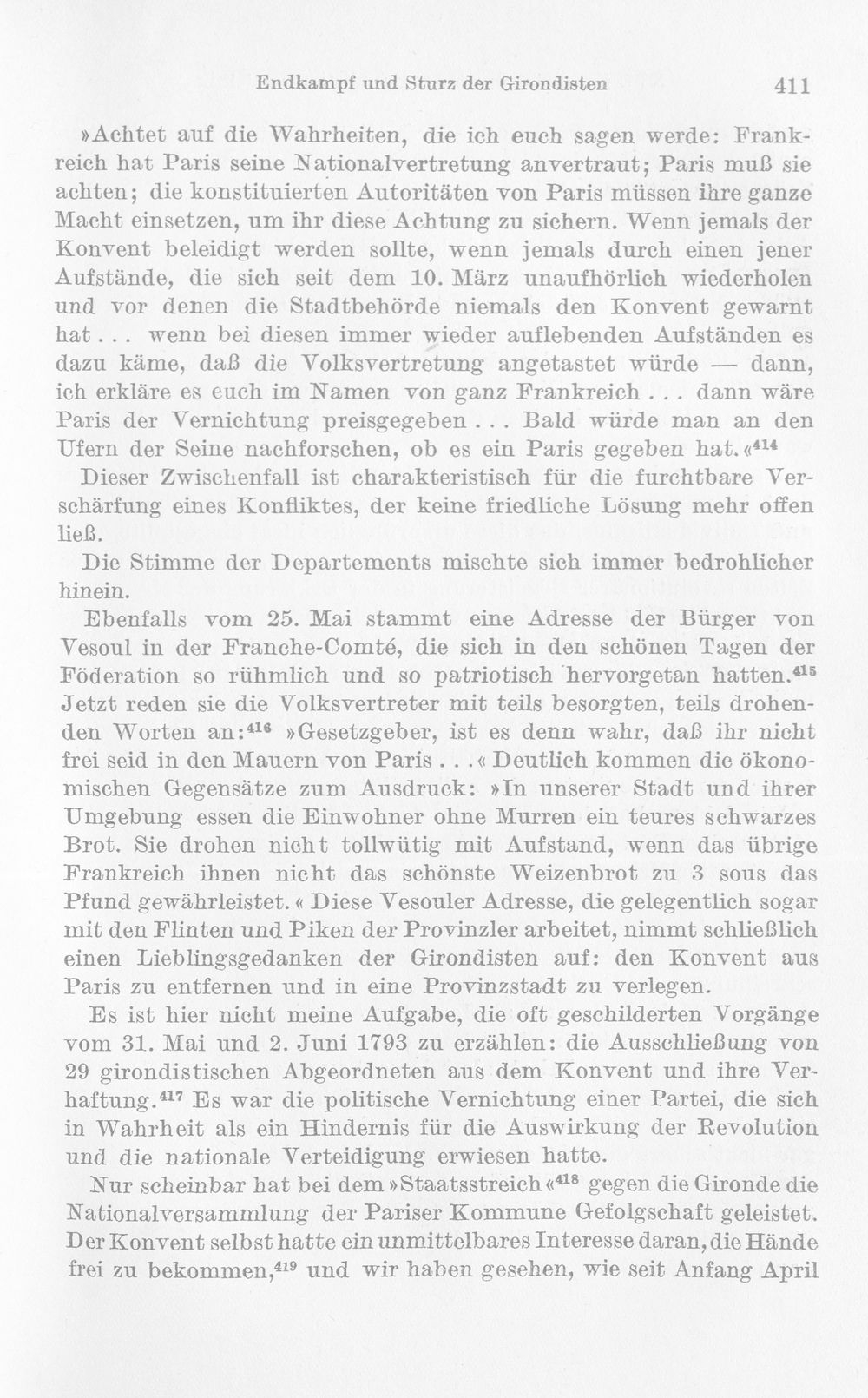 Endkampf und Sturz der Girondisten 411

»Achtet auf die Wahrheiten, die ich euch sagen werde: Frankreich hat Paris seine Nationalvertretung anvertraut; Paris muß sie achten; die konstituierten Autoritäten von Paris müssen ihre ganze Macht einsetzen, um ihr diese Achtung zu sichern. Wenn jemals der Konvent beleidigt werden sollte, wenn jemals durch einen jener Aufstände, die sich seit dem 10. März unaufhörlich wiederholen und vor denen die Stadtbehörde niemals den Konvent gewarnt hat... wenn bei diesen immer wieder auflebenden Aufständen es dazu käme, daß die Volksvertretung angetastet würde — dann, ich erkläre es euch im Namen von ganz Frankreich... dann wäre Paris der Vernichtung preisgegeben... Bald würde man an den Ufern der Seine nachforschen, ob es ein Paris gegeben hat.«$^{414}$

Dieser Zwischenfall ist charakteristisch für die furchtbare Verschärfung eines Konfliktes, der keine friedliche Lösung mehr offen ließ.

Die Stimme der Departements mischte sich immer bedrohlicher hinein.

Ebenfalls vom 25. Mai stammt eine Adresse der Bürger von Vesoul in der Franche-Comté, die sich in den schönen Tagen der Föderation so rühmlich und so patriotisch hervorgetan hatten.$^{415}$ Jetzt reden sie die Volksvertreter mit teils besorgten, teils drohenden Worten an:$^{416}$ »Gesetzgeber, ist es denn wahr, daß ihr nicht frei seid in den Mauern von Paris...« Deutlich kommen die ökonomischen Gegensätze zum Ausdruck: »In unserer Stadt und ihrer Umgebung essen die Einwohner ohne Murren ein teures schwarzes Brot. Sie drohen nicht tollwütig mit Aufstand, wenn das übrige Frankreich ihnen nicht das schönste Weizenbrot zu 3 sous das Pfund gewährleistet.« Diese Vesouler Adresse, die gelegentlich sogar mit den Flinten und Piken der Provinzler arbeitet, nimmt schließlich einen Lieblingsgedanken der Girondisten auf: den Konvent aus Paris zu entfernen und in eine Provinzstadt zu verlegen.

Es ist hier nicht meine Aufgabe, die oft geschilderten Vorgänge vom 31. Mai und 2. Juni 1793 zu erzählen: die Ausschließung von 29 girondistischen Abgeordneten aus dem Konvent und ihre Verhaftung.$^{417}$ Es war die politische Vernichtung einer Partei, die sich in Wahrheit als ein Hindernis für die Auswirkung der Revolution und die nationale Verteidigung erwiesen hatte.

Nur scheinbar hat bei dem »Staatsstreich«$^{418}$ gegen die Gironde die Nationalversammlung der Pariser Kommune Gefolgschaft geleistet. Der Konvent selbst hatte ein unmittelbares Interesse daran, die Hände frei zu bekommen,$^{419}$ und wir haben gesehen, wie seit Anfang April